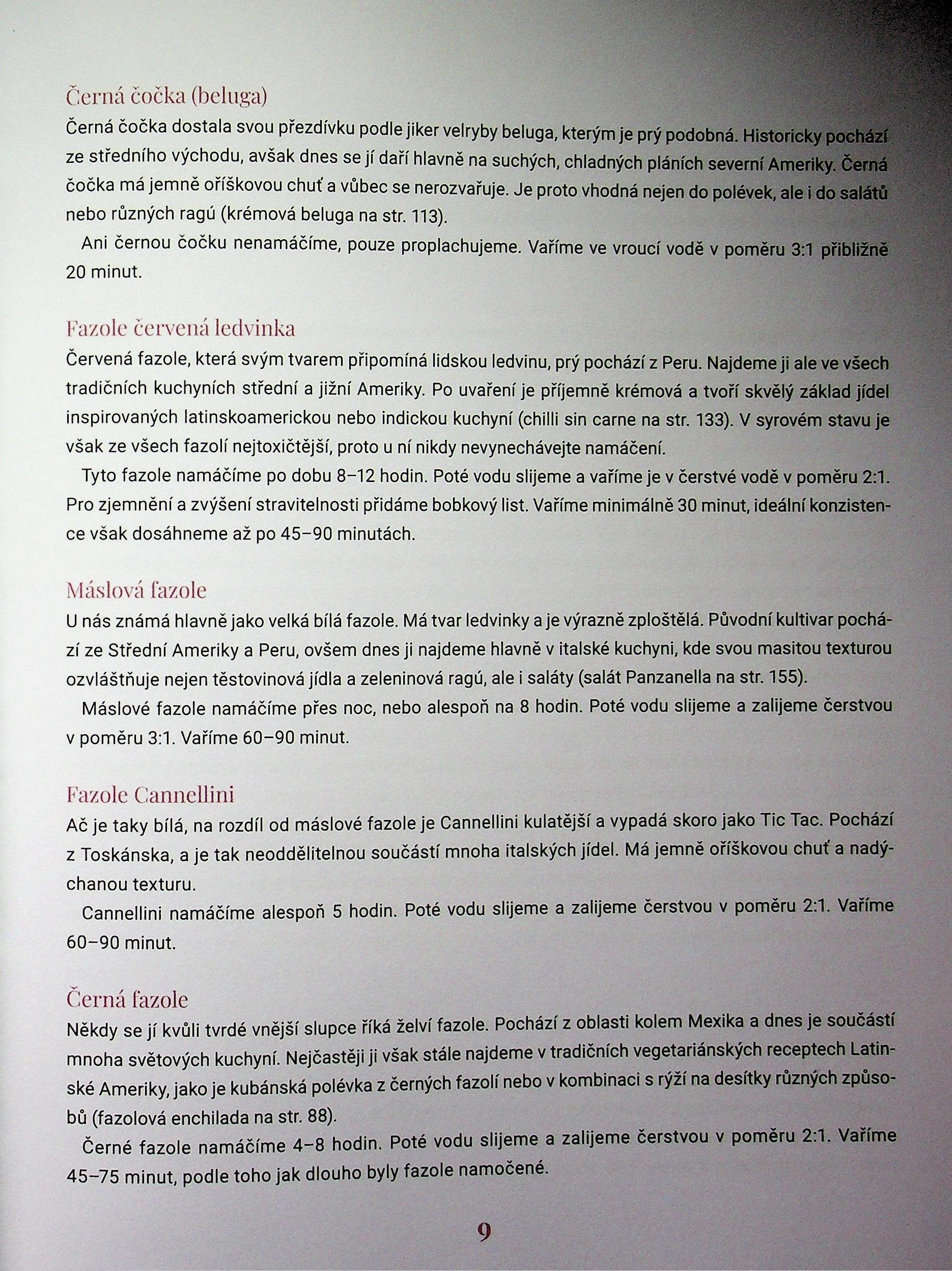 Černá čočka (beluga)

Černá čočka dostala svou přezdívku podle jiker velryby beluga, kterým je prý podobná. Historicky pochází ze středního východu, avšak dnes se jí daří hlavně na suchých, chladných pláních severní Ameriky. Černá čočka má jemně oříškovou chuť a vůbec se nerozvařuje. Je proto vhodná nejen do polévek, ale i do salátů nebo různých ragú (krémová beluga na str. 113).

Ani černou čočku nenamáčíme, pouze proplachujeme. Vaříme ve vroucí vodě v poměru 3:1 přibližně 20 minut.

Fazole červená ledvinka

Červená fazole, která svým tvarem připomíná lidskou ledvinu, prý pochází z Peru. Najdeme ji ale ve všech tradičních kuchyních střední a jižní Ameriky. Po uvaření je příjemně krémová a tvoří skvělý základ jídel inspirovaných latinskoamerickou nebo indickou kuchyní (chilli sin carne na str. 133). V syrovém stavu je však ze všech fazolí nejtoxičtější, proto u ní nikdy nevynechávejte namáčení.

Tyto fazole namáčíme po dobu 8–12 hodin. Poté vodu slijeme a vaříme je v čerstvé vodě v poměru 2:1. Pro zjemnění a zvýšení stravitelnosti přidáme bobkový list. Vaříme minimálně 30 minut, ideální konzistence však dosáhneme až po 45–90 minutách.

Máslová fazole

U nás známá hlavně jako velká bílá fazole. Má tvar ledvinky a je výrazně zploštělá. Původní kultivar pochází ze Střední Ameriky a Peru, ovšem dnes ji najdeme hlavně v italské kuchyni, kde svou masitou texturou ozvláštňuje nejen těstovinová jídla a zeleninová ragú, ale i saláty (salát Panzanella na str. 155).

Máslové fazole namáčíme přes noc, nebo alespoň na 8 hodin. Poté vodu slijeme a zalijeme čerstvou v poměru 3:1. Vaříme 60–90 minut.

Fazole Cannellini

Ač je taky bílá, na rozdíl od máslové fazole je Cannellini kulatější a vypadá skoro jako Tic Tac. Pochází z Toskánska, a je tak neoddělitelnou součástí mnoha italských jídel. Má jemně oříškovou chuť a nadýchanou texturu.

Cannellini namáčíme alespoň 5 hodin. Poté vodu slijeme a zalijeme čerstvou v poměru 2:1. Vaříme 60–90 minut.

Černá fazole

Někdy se jí kvůli tvrdé vnější slupce říká želví fazole. Pochází z oblasti kolem Mexika a dnes je součástí mnoha světových kuchyní. Nejčastěji ji však stále najdeme v tradičních vegetariánských receptech Latinské Ameriky, jako je kubánská polévka z černých fazolí nebo v kombinaci s rýží na desítky různých způsobů (fazolová enchilada na str. 88).

Černé fazole namáčíme 4–8 hodin. Poté vodu slijeme a zalijeme čerstvou v poměru 2:1. Vaříme 45–75 minut, podle toho jak dlouho byly fazole namočené.

9